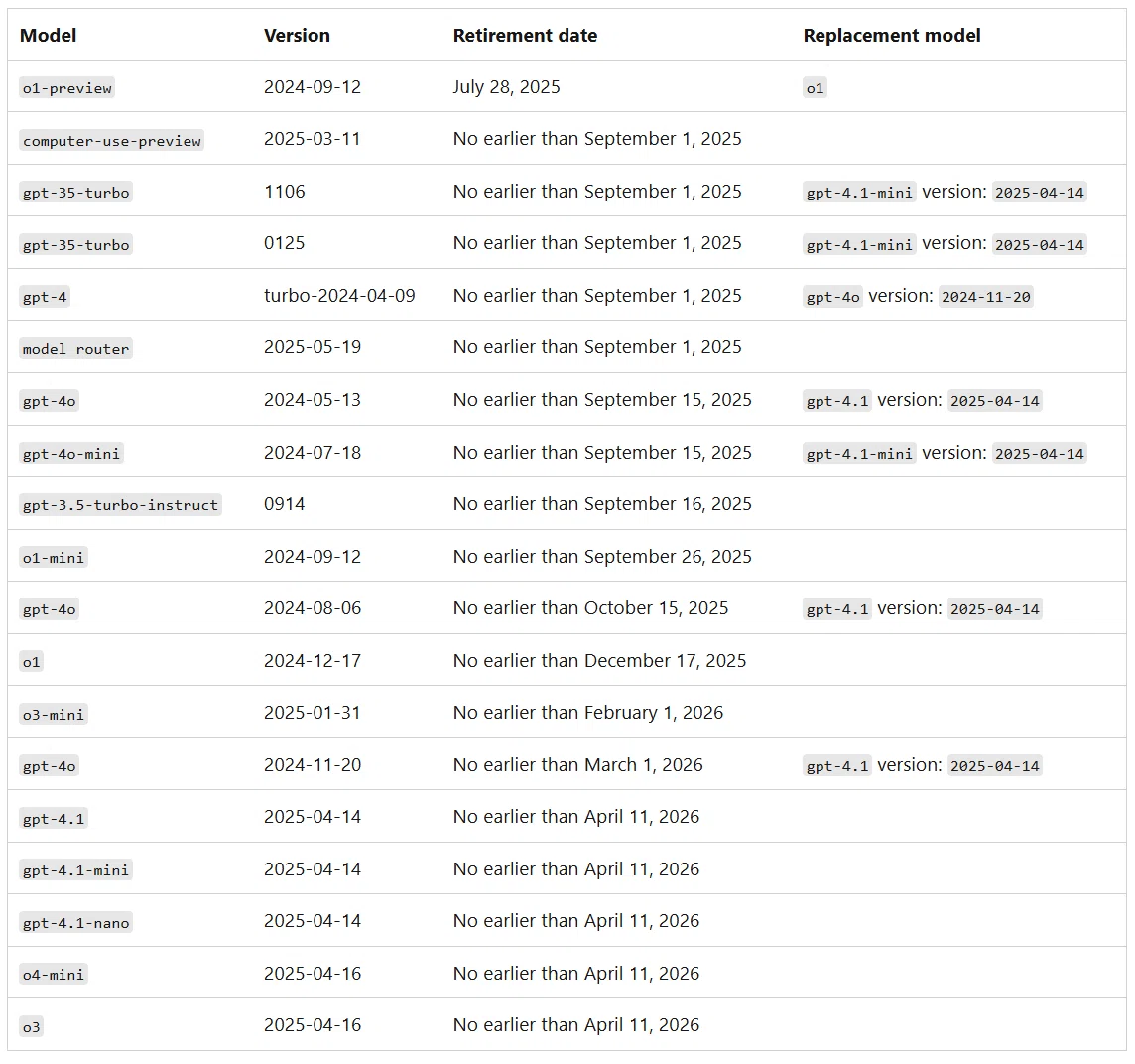 | Model | Version | Retirement date | Replacement model |
|---|---|---|---|
| o1-preview | 2024-09-12 | July 28, 2025 | o1 |
| computer-use-preview | 2025-03-11 | No earlier than September 1, 2025 | |
| gpt-35-turbo | 1106 | No earlier than September 1, 2025 | gpt-4.1-mini version: 2025-04-14 |
| gpt-35-turbo | 0125 | No earlier than September 1, 2025 | gpt-4.1-mini version: 2025-04-14 |
| gpt-4 | turbo-2024-04-09 | No earlier than September 1, 2025 | gpt-4o version: 2024-11-20 |
| model router | 2025-05-19 | No earlier than September 1, 2025 | |
| gpt-4o | 2024-05-13 | No earlier than September 15, 2025 | gpt-4.1 version: 2025-04-14 |
| gpt-4o-mini | 2024-07-18 | No earlier than September 15, 2025 | gpt-4.1-mini version: 2025-04-14 |
| gpt-3.5-turbo-instruct | 0914 | No earlier than September 16, 2025 | |
| o1-mini | 2024-09-12 | No earlier than September 26, 2025 | |
| gpt-4o | 2024-08-06 | No earlier than October 15, 2025 | gpt-4.1 version: 2025-04-14 |
| o1 | 2024-12-17 | No earlier than December 17, 2025 | |
| o3-mini | 2025-01-31 | No earlier than February 1, 2026 | |
| gpt-4o | 2024-11-20 | No earlier than March 1, 2026 | gpt-4.1 version: 2025-04-14 |
| gpt-4.1 | 2025-04-14 | No earlier than April 11, 2026 | |
| gpt-4.1-mini | 2025-04-14 | No earlier than April 11, 2026 | |
| gpt-4.1-nano | 2025-04-14 | No earlier than April 11, 2026 | |
| o4-mini | 2025-04-16 | No earlier than April 11, 2026 | |
| o3 | 2025-04-16 | No earlier than April 11, 2026 | |